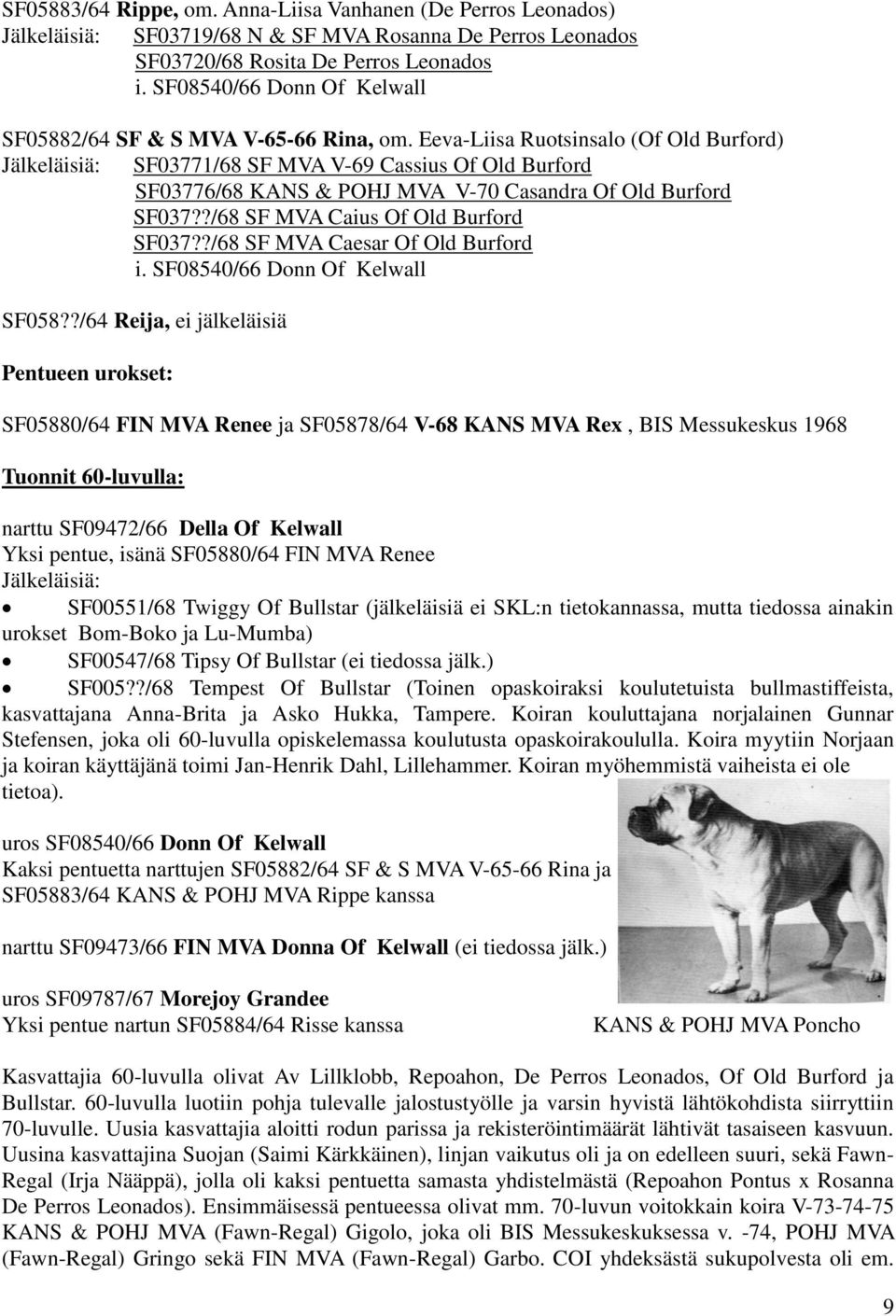 SF05883/64 Rippe, om. Anna-Liisa Vanhanen (De Perros Leonados)
Jälkeläisiä: SF03719/68 N & SF MVA Rosanna De Perros Leonados
SF03720/68 Rosita De Perros Leonados
i. SF08540/66 Donn Of Kelwall

SF05882/64 SF & S MVA V-65-66 Rina, om. Eeva-Liisa Ruotsinsalo (Of Old Burford)
Jälkeläisiä: SF03771/68 SF MVA V-69 Cassius Of Old Burford
SF03776/68 KANS & POHJ MVA V-70 Casandra Of Old Burford
SF037??/68 SF MVA Caius Of Old Burford
SF037??/68 SF MVA Caesar Of Old Burford
i. SF08540/66 Donn Of Kelwall

SF058??/64 Reija, ei jälkeläisiä

Pentueen urokset:

SF05880/64 FIN MVA Renee ja SF05878/64 V-68 KANS MVA Rex , BIS Messukeskus 1968

Tuonnit 60-luvulla:

narttu SF09472/66 Della Of Kelwall
Yksi pentue, isänä SF05880/64 FIN MVA Renee
Jälkeläisiä:
• SF00551/68 Twiggy Of Bullstar (jälkeläisiä ei SKL:n tietokannassa, mutta tiedossa ainakin urokset Bom-Boko ja Lu-Mumba)
• SF00547/68 Tipsy Of Bullstar (ei tiedossa jälk.)
• SF005??/68 Tempest Of Bullstar (Toinen opaskoiraksi koulutetuista bullmastiffeista, kasvattajana Anna-Brita ja Asko Hukka, Tampere. Koiran kouluttajana norjalainen Gunnar Stefensen, joka oli 60-luvulla opiskelemassa koulutusta opaskoirakoululla. Koira myytiin Norjaan ja koiran käyttäjänä toimi Jan-Henrik Dahl, Lillehammer. Koiran myöhemmistä vaiheista ei ole tietoa).

uros SF08540/66 Donn Of Kelwall
Kaksi pentuetta narttujen SF05882/64 SF & S MVA V-65-66 Rina ja SF05883/64 KANS & POHJ MVA Rippe kanssa

narttu SF09473/66 FIN MVA Donna Of Kelwall (ei tiedossa jälk.)

uros SF09787/67 Morejoy Grandee
Yksi pentue nartun SF05884/64 Risse kanssa

KANS & POHJ MVA Poncho

Kasvattajia 60-luvulla olivat Av Lillklobb, Repoahon, De Perros Leonados, Of Old Burford ja Bullstar. 60-luvulla luotiin pohja tulevalle jalostustyölle ja varsin hyvistä lähtökohdista siirryttiin 70-luvulle. Uusia kasvattajia aloitti rodun parissa ja rekisteröintimäärät lähtivät tasaiseen kasvuun. Uusina kasvattajina Suojan (Saimi Kärkkäinen), linjan vaikutus oli ja on edelleen suuri, sekä Fawn-Regal (Irja Nääppä), jolla oli kaksi pentuetta samasta yhdistelmästä (Repoahon Pontus x Rosanna De Perros Leonados). Ensimmäisessä pentueessa olivat mm. 70-luvun voitokkain koira V-73-74-75 KANS & POHJ MVA (Fawn-Regal) Gigolo, joka oli BIS Messukeskuksessa v. -74, POHJ MVA (Fawn-Regal) Gringo sekä FIN MVA (Fawn-Regal) Garbo. COI yhdeksästä sukupolvesta oli em.

9